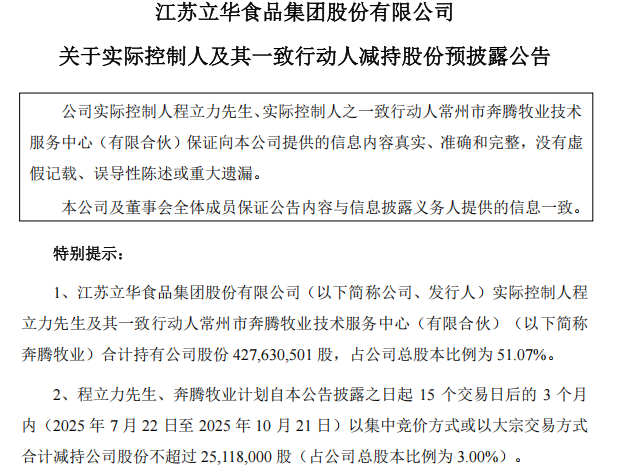 江苏立华食品集团股份有限公司

关于实际控制人及其一致行动人减持股份预披露公告

公司实际控制人程立力先生、实际控制人之一致行动人常州市奔腾牧业技术服务中心（有限合伙）保证向本公司提供的信息内容真实、准确和完整，没有虚假记载、误导性陈述或重大遗漏。

本公司及董事会全体成员保证公告内容与信息披露义务人提供的信息一致。

特别提示：

1、江苏立华食品集团股份有限公司（以下简称公司、发行人）实际控制人程立力先生及其一致行动人常州市奔腾牧业技术服务中心（有限合伙）（以下简称奔腾牧业）合计持有公司股份427,630,501股，占公司总股本比例为51.07%。

2、程立力先生、奔腾牧业计划自本公告披露之日起15个交易日后的3个月内（2025年7月22日至2025年10月21日）以集中竞价方式或以大宗交易方式合计减持公司股份不超过25,118,000股（占公司总股本比例为3.00%）。